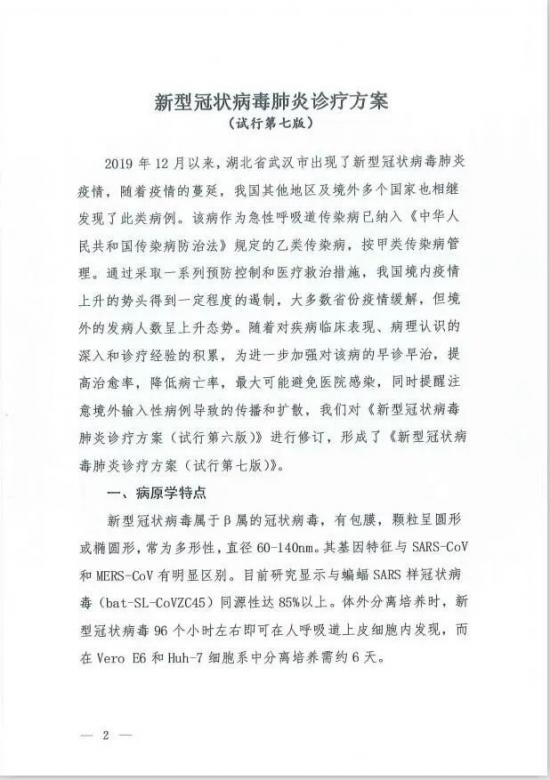 新型冠状病毒肺炎诊疗方案
（试行第七版）

2019 年 12 月以来，湖北省武汉市出现了新型冠状病毒肺炎疫情，随着疫情的蔓延，我国其他地区及境外多个国家也相继发现了此类病例。该病作为急性呼吸道传染病已纳入《中华人民共和国传染病防治法》规定的乙类传染病，按甲类传染病管理。通过采取一系列预防控制和医疗救治措施，我国境内疫情上升的势头得到一定程度的遏制，大多数省份疫情缓解，但境外的发病人数呈上升态势。随着对疾病临床表现、病理认识的深入和诊疗经验的积累，为进一步加强对该病的早诊早治，提高治愈率，降低病亡率，最大可能避免医院感染，同时提醒注意境外输入性病例导致的传播和扩散，我们对《新型冠状病毒肺炎诊疗方案（试行第六版）》进行修订，形成了《新型冠状病毒肺炎诊疗方案（试行第七版）》。

一、病原学特点

新型冠状病毒属于β属的冠状病毒，有包膜，颗粒呈圆形或椭圆形，常为多形性，直径 60-140nm。其基因特征与 SARS-CoV 和 MERS-CoV 有明显区别。目前研究显示与蝙蝠 SARS 样冠状病毒（bat-SL-CoVZC45）同源性达 85%以上。体外分离培养时，新型冠状病毒 96 个小时左右即可在人呼吸道上皮细胞内发现，而在 Vero E6 和 Huh-7 细胞系中分离培养需约 6 天。

— 2 —